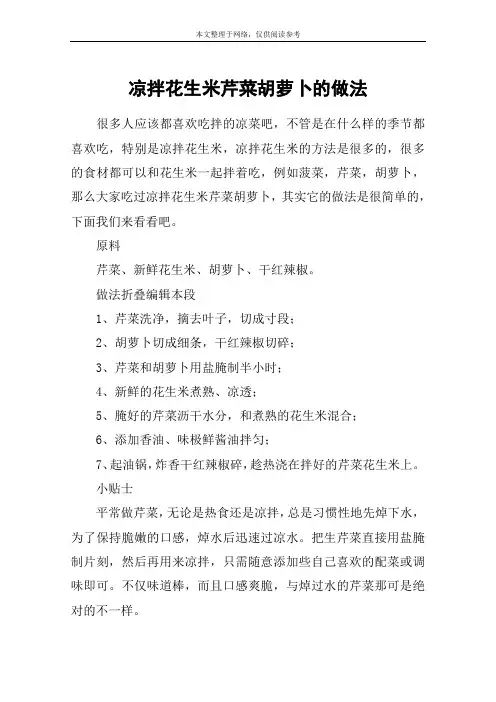 本文整理于网络，仅供阅读参考

凉拌花生米芹菜胡萝卜的做法

很多人应该都喜欢吃拌的凉菜吧，不管是在什么样的季节都喜欢吃，特别是凉拌花生米，凉拌花生米的方法是很多的，很多的食材都可以和花生米一起拌着吃，例如菠菜，芹菜，胡萝卜，那么大家吃过凉拌花生米芹菜胡萝卜，其实它的做法是很简单的，下面我们来看看吧。

原料

芹菜、新鲜花生米、胡萝卜、干红辣椒。

做法折叠编辑本段

1、芹菜洗净，摘去叶子，切成寸段；

2、胡萝卜切成细条，干红辣椒切碎；

3、芹菜和胡萝卜用盐腌制半小时；

4、新鲜的花生米煮熟、凉透；

5、腌好的芹菜沥干水分，和煮熟的花生米混合；

6、添加香油、味极鲜酱油拌匀；

7、起油锅，炸香干红辣椒碎，趁热浇在拌好的芹菜花生米上。

小贴士

平常做芹菜，无论是热食还是凉拌，总是习惯性地先焯下水，为了保持脆嫩的口感，焯水后迅速过凉水。把生芹菜直接用盐腌制片刻，然后再用来凉拌，只需随意添加些自己喜欢的配菜或调味即可。不仅味道棒，而且口感爽脆，与焯过水的芹菜那可是绝对的不一样。